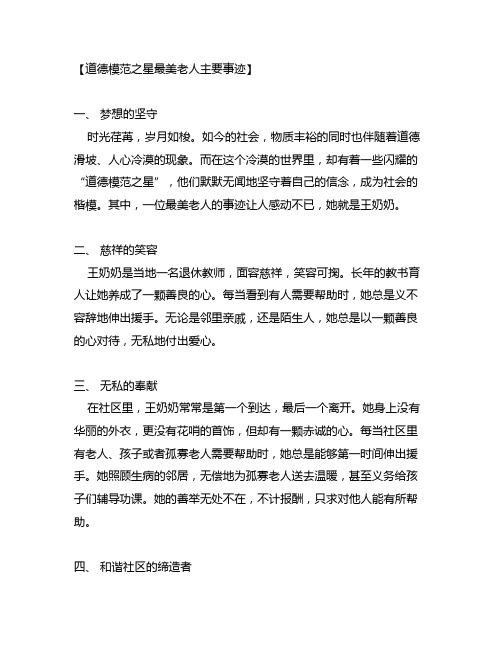 【道德模范之星最美老人主要事迹】

一、 梦想的坚守

时光荏苒，岁月如梭。如今的社会，物质丰裕的同时也伴随着道德滑坡、人心冷漠的现象。而在这个冷漠的世界里，却有着一些闪耀的“道德模范之星”，他们默默无闻地坚守着自己的信念，成为社会的楷模。其中，一位最美老人的事迹让人感动不已，她就是王奶奶。

二、 慈祥的笑容

王奶奶是当地一名退休教师，面容慈祥，笑容可掬。长年的教书育人让她养成了一颗善良的心。每当看到有人需要帮助时，她总是义不容辞地伸出援手。无论是邻里亲戚，还是陌生人，她总是以一颗善良的心对待，无私地付出爱心。

三、 无私的奉献

在社区里，王奶奶常常是第一个到达，最后一个离开。她身上没有华丽的外衣，更没有花哨的首饰，但却有一颗赤诚的心。每当社区里有老人、孩子或者孤寡老人需要帮助时，她总是能够第一时间伸出援手。她照顾生病的邻居，无偿地为孤寡老人送去温暖，甚至义务给孩子们辅导功课。她的善举无处不在，不计报酬，只求对他人能有所帮助。

四、 和谐社区的缔造者